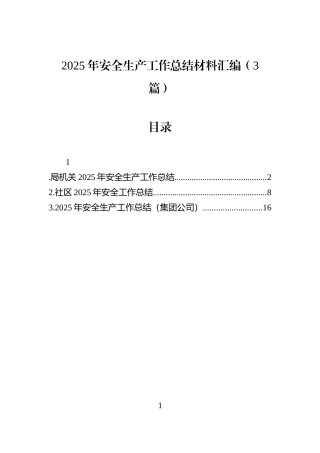 2025 年安全生产工作总结材料汇编（3 篇）

目录

1

.局机关 2025 年安全生产工作总结............................................2

2.社区 2025 年安全工作总结......................................................8

3.2025 年安全生产工作总结（集团公司）............................16

1